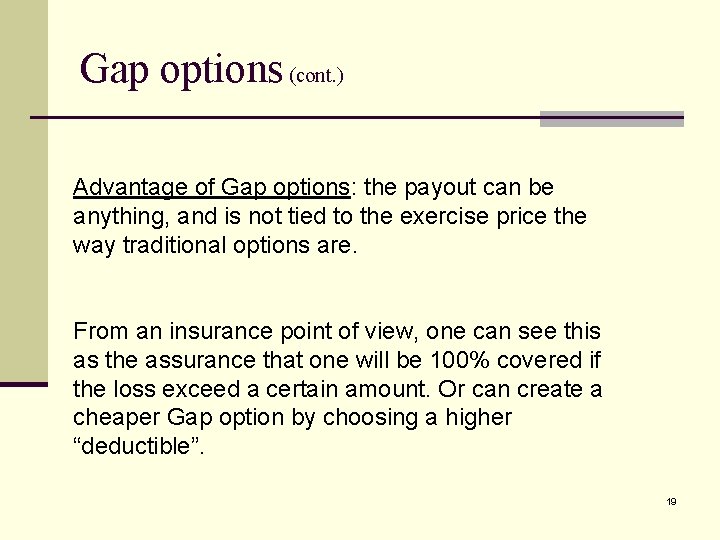 Gap options (cont.)

Advantage of Gap options: the payout can be anything, and is not tied to the exercise price the way traditional options are.

From an insurance point of view, one can see this as the assurance that one will be 100% covered if the loss exceed a certain amount. Or can create a cheaper Gap option by choosing a higher “deductible”.

19